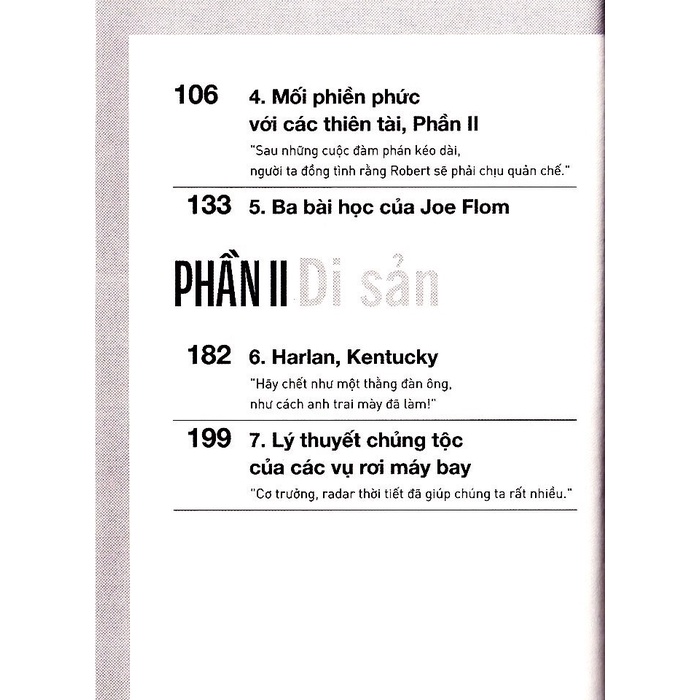 106 4. Mối phiền phức với các thiên tài, Phần II
"Sau những cuộc đàm phán kéo dài, người ta đồng tình rằng Robert sẽ phải chịu quản chế."

133 5. Ba bài học của Joe Flom

PHẦN II Di sản

182 6. Harlan, Kentucky
"Hãy chết như một thằng đàn ông, như cách anh trai mày đã làm!"

199 7. Lý thuyết chủng tộc của các vụ rơi máy bay
"Cơ trưởng, radar thời tiết đã giúp chúng ta rất nhiều."